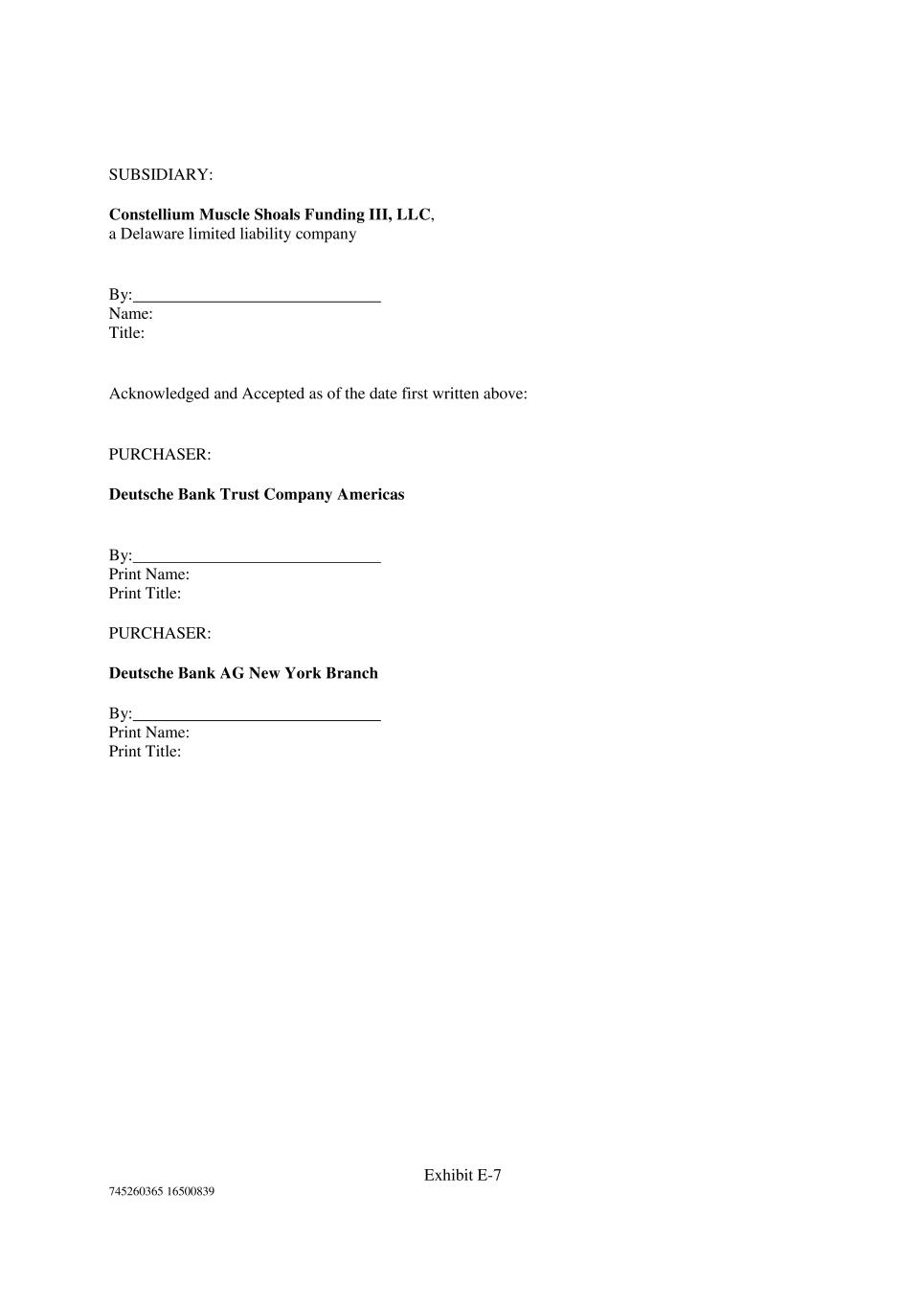 SUBSIDIARY:

Constellium Muscle Shoals Funding III, LLC,
a Delaware limited liability company

By:______________________________
Name:
Title:

Acknowledged and Accepted as of the date first written above:

PURCHASER:

Deutsche Bank Trust Company Americas

By:______________________________
Print Name:
Print Title:

PURCHASER:

Deutsche Bank AG New York Branch

By:______________________________
Print Name:
Print Title:

Exhibit E-7

745260365 16500839